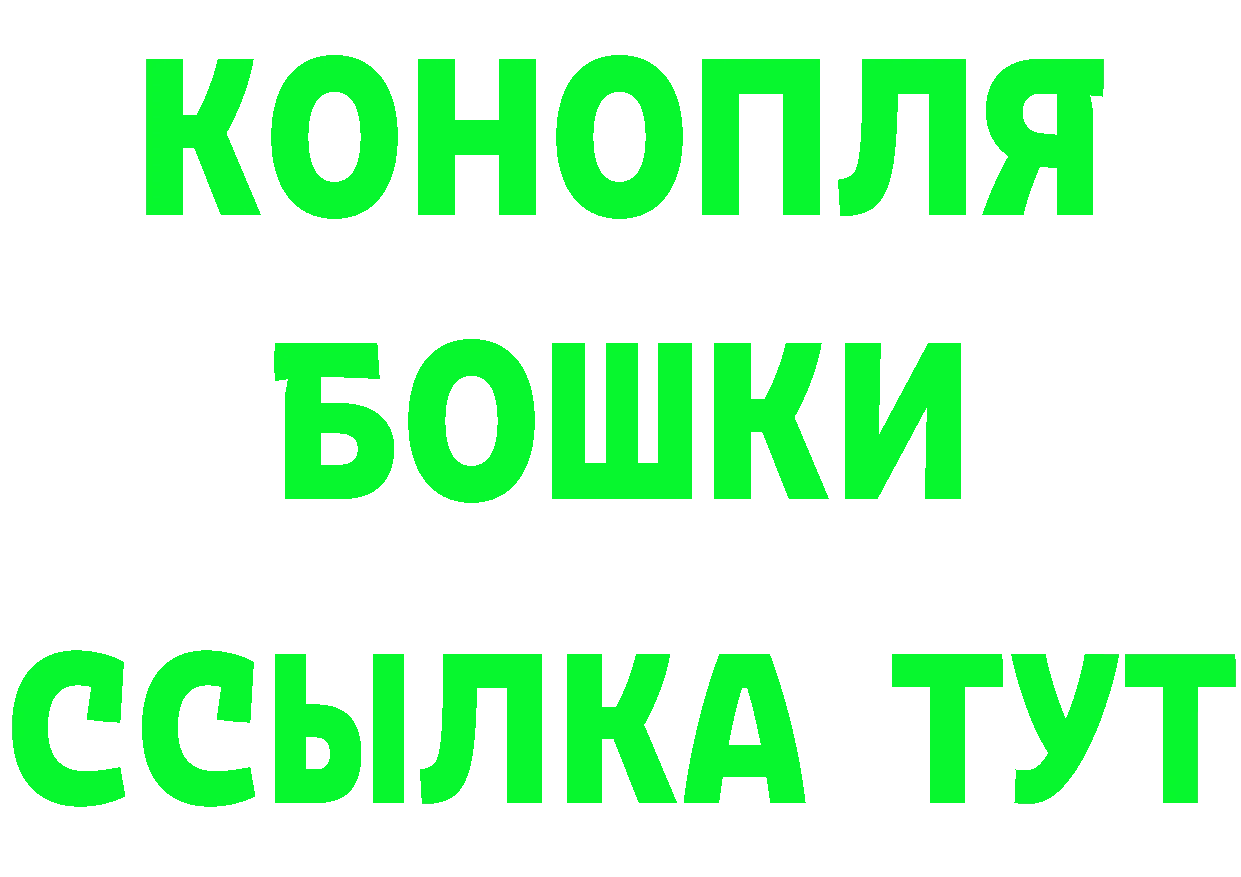 КОНОПЛЯ
БОШКИ
ССЫЛКА ТУТ